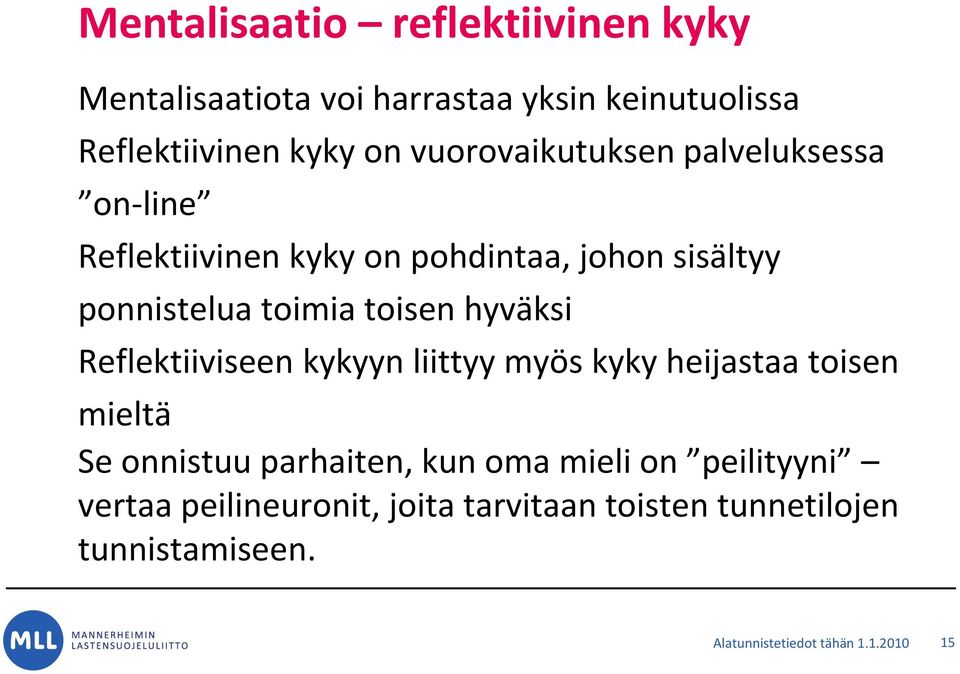 Mentalisaatio – reflektiivinen kyky

Mentalisaatiota voi harrastaa yksin keinutuolissa

Reflektiivinen kyky on vuorovaikutuksen palveluksessa ”on-line”

Reflektiivinen kyky on pohdintaa, johon sisältyy ponnistelua toimia toisen hyväksi

Reflektiiviseen kykyyn liittyy myös kyky heijastaa toisen mieltä

Se onnistuu parhaiten, kun oma mieli on ”peilityyni” – vertaa peilineuronit, joita tarvitaan toisten tunnetilojen tunnistamiseen.

MLL MANNERHEIMIN LASTENSUOJELULIITTO

Alatunnistetiedot tähän 1.1.2010

15